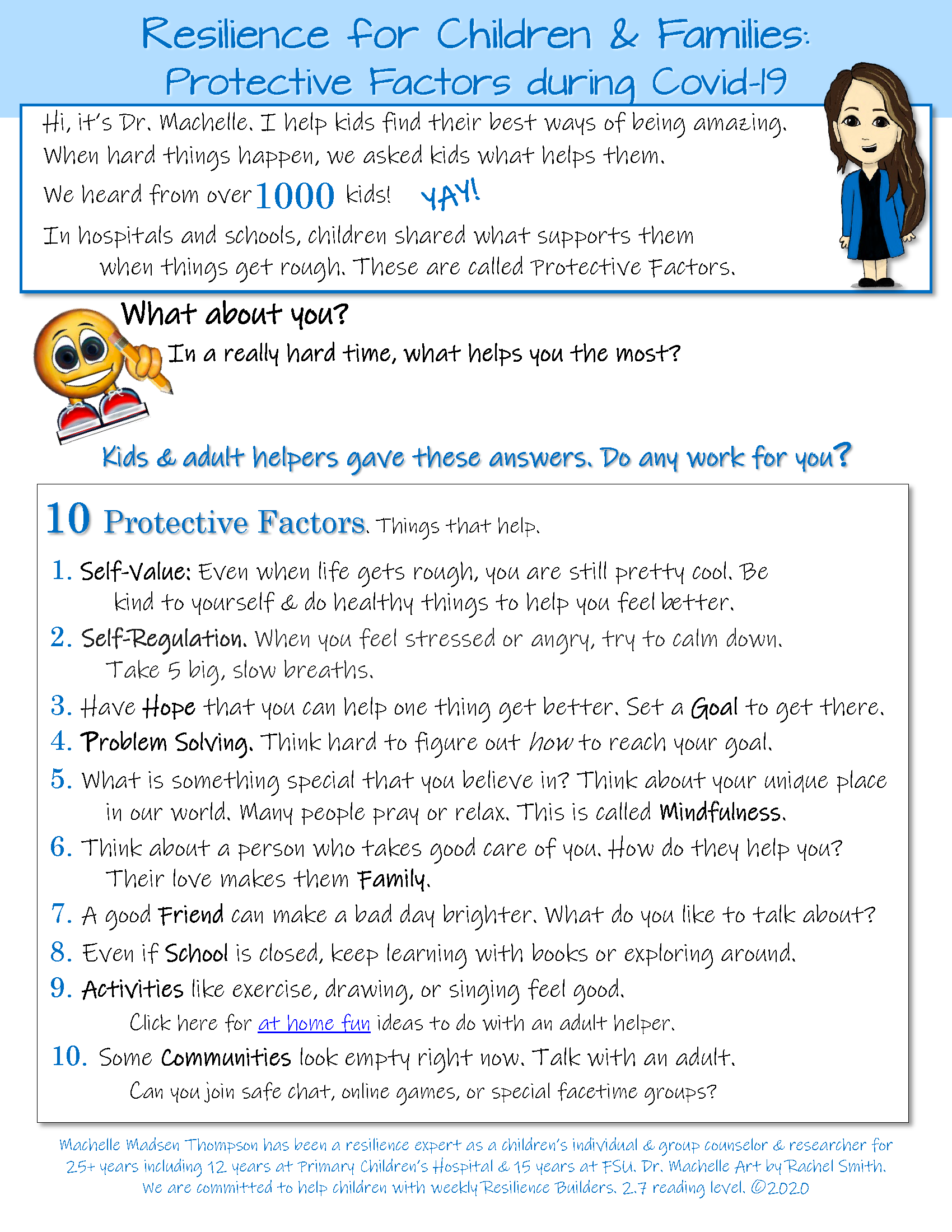 Resilience for Children & Families:
Protective Factors during Covid-19

Hi, it's Dr. Machelle. I help kids find their best ways of being amazing. When hard things happen, we asked kids what helps them.

We heard from over 1000 kids! YAY!

In hospitals and schools, children shared what supports them when things get rough. These are called Protective Factors.

What about you?

In a really hard time, what helps you the most?

Kids & adult helpers gave these answers. Do any work for you?

10 Protective Factors. Things that help.

1. Self-Value: Even when life gets rough, you are still pretty cool. Be kind to yourself & do healthy things to help you feel better.

2. Self-Regulation. When you feel stressed or angry, try to calm down. Take 5 big, slow breaths.

3. Have Hope that you can help one thing get better. Set a Goal to get there.

4. Problem Solving. Think hard to figure out how to reach your goal.

5. What is something special that you believe in? Think about your unique place in our world. Many people pray or relax. This is called Mindfulness.

6. Think about a person who takes good care of you. How do they help you? Their love makes them Family.

7. A good Friend can make a bad day brighter. What do you like to talk about?

8. Even if School is closed, keep learning with books or exploring around.

9. Activities like exercise, drawing, or singing feel good.
Click here for at home fun ideas to do with an adult helper.

10. Some Communities look empty right now. Talk with an adult.
Can you join safe chat, online games, or special facetime groups?

Machelle Madsen Thompson has been a resilience expert as a children's individual & group counselor & researcher for 25+ years including 12 years at Primary Children's Hospital & 15 years at FSU. Dr. Machelle Art by Rachel Smith. We are committed to help children with weekly Resilience Builders. 2.7 reading level. ©2020